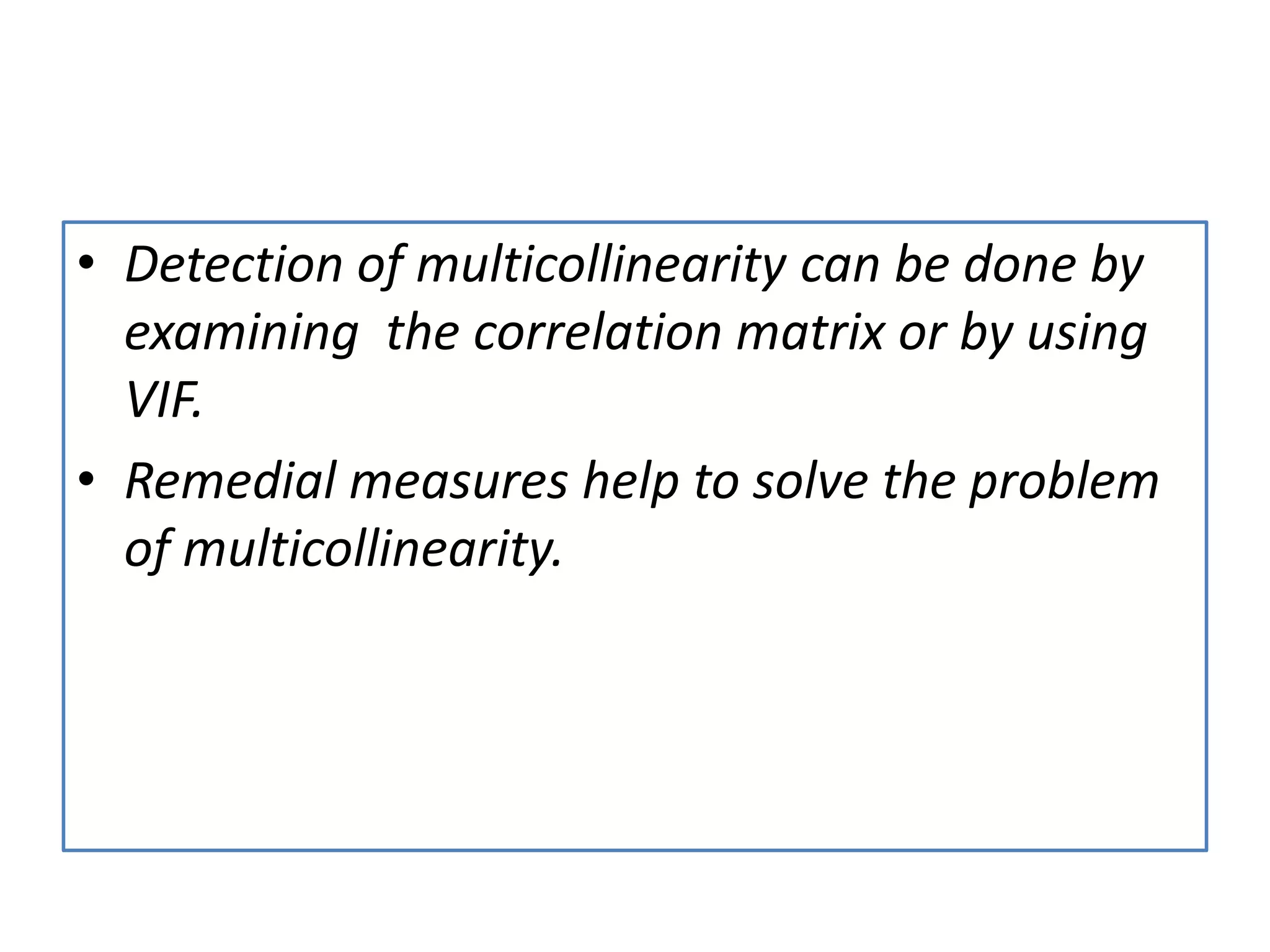 • Detection of multicollinearity can be done by examining the correlation matrix or by using VIF.

• Remedial measures help to solve the problem of multicollinearity.